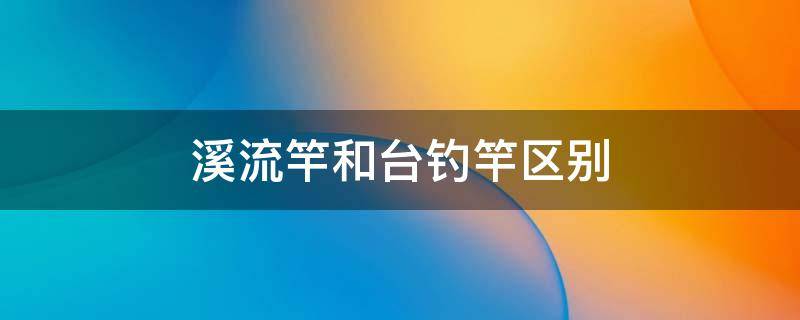 溪流竿和台钓竿区别